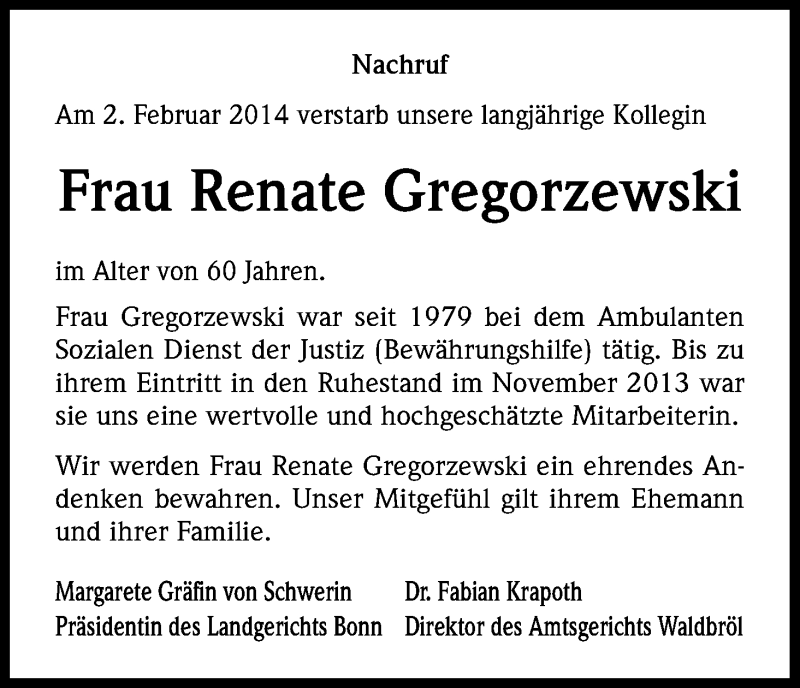 Nachruf

Am 2. Februar 2014 verstarb unsere langjährige Kollegin

Frau Renate Gregorzewski

im Alter von 60 Jahren.

Frau Gregorzewski war seit 1979 bei dem Ambulanten Sozialen Dienst der Justiz (Bewährungshilfe) tätig. Bis zu ihrem Eintritt in den Ruhestand im November 2013 war sie uns eine wertvolle und hochgeschätzte Mitarbeiterin.

Wir werden Frau Renate Gregorzewski ein ehrendes Andenken bewahren. Unser Mitgefühl gilt ihrem Ehemann und ihrer Familie.

Margarete Gräfin von Schwerin
Präsidentin des Landgerichts Bonn

Dr. Fabian Krapoth
Direktor des Amtsgerichts Waldbröl